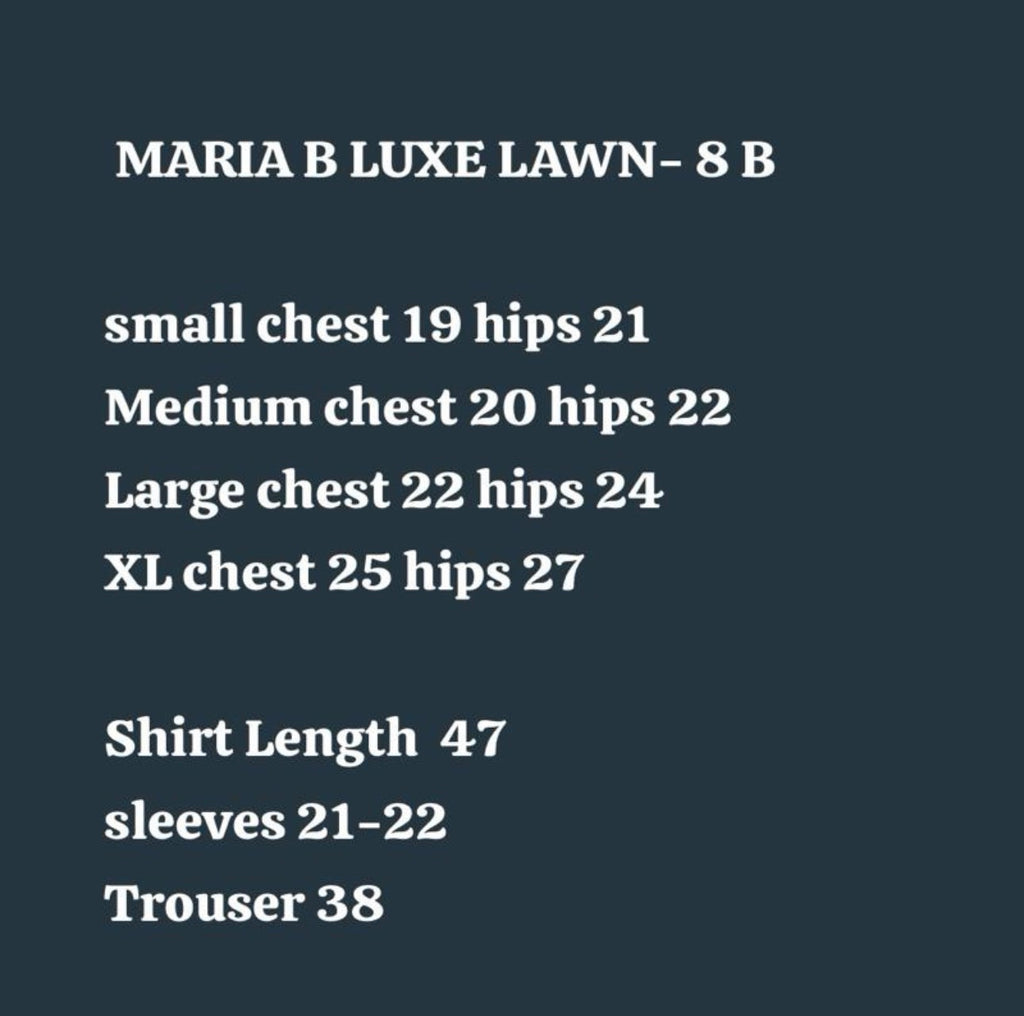 MARIA B LUXE LAWN- 8 B

small chest 19 hips 21
Medium chest 20 hips 22
Large chest 22 hips 24
XL chest 25 hips 27

Shirt Length 47
sleeves 21-22
Trouser 38